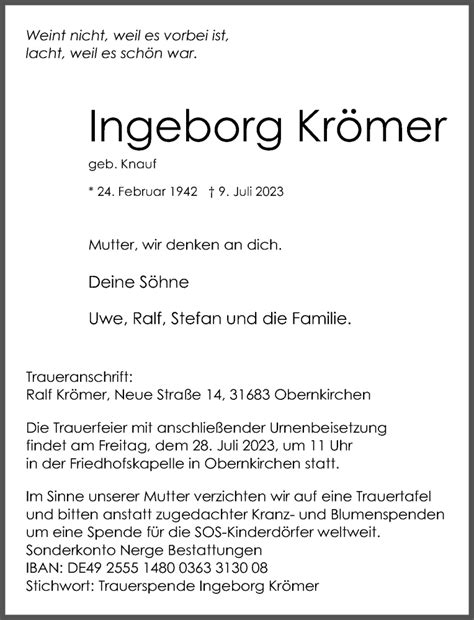 Weint nicht, weil es vorbei ist,
lacht, weil es schön war.

Ingeborg Krömer

geb. Knauf

* 24. Februar 1942 † 9. Juli 2023

Mutter, wir denken an dich.

Deine Söhne

Uwe, Ralf, Stefan und die Familie.

Traueranschrift:
Ralf Krömer, Neue Straße 14, 31683 Obernkirchen

Die Trauerfeier mit anschließender Urnenbeisetzung findet am Freitag, dem 28. Juli 2023, um 11 Uhr in der Friedhofskapelle in Obernkirchen statt.

Im Sinne unserer Mutter verzichten wir auf eine Trauertafel und bitten anstatt zugedachter Kranz- und Blumenspenden um eine Spende für die SOS-Kinderdörfer weltweit.
Sonderkonto Nerge Bestattungen
IBAN: DE49 2555 1480 0363 3130 08
Stichwort: Trauerspende Ingeborg Krömer